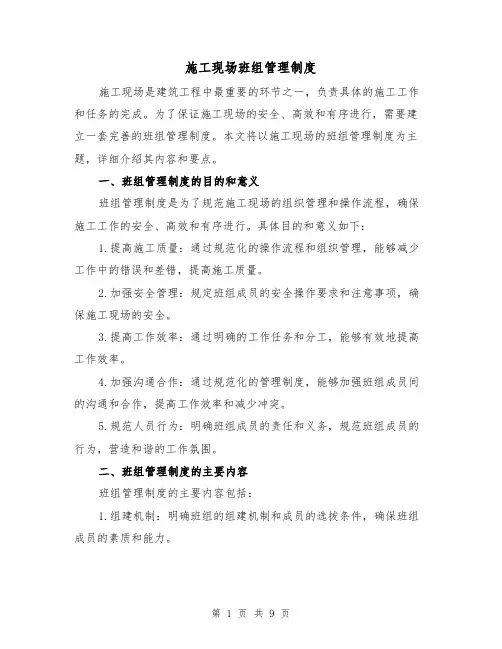 施工现场班组管理制度

施工现场是建筑工程中最重要的环节之一，负责具体的施工工作和任务的完成。为了保证施工现场的安全、高效和有序进行，需要建立一套完善的班组管理制度。本文将以施工现场的班组管理制度为主题，详细介绍其内容和要点。

一、班组管理制度的目的和意义

班组管理制度是为了规范施工现场的组织管理和操作流程，确保施工工作的安全、高效和有序进行。具体目的和意义如下：

1.提高施工质量：通过规范化的操作流程和组织管理，能够减少工作中的错误和差错，提高施工质量。

2.加强安全管理：规定班组成员的安全操作要求和注意事项，确保施工现场的安全。

3.提高工作效率：通过明确的工作任务和分工，能够有效地提高工作效率。

4.加强沟通合作：通过规范化的管理制度，能够加强班组成员间的沟通和合作，提高工作效率和减少冲突。

5.规范人员行为：明确班组成员的责任和义务，规范班组成员的行为，营造和谐的工作氛围。

二、班组管理制度的主要内容

班组管理制度的主要内容包括：

1.组建机制：明确班组的组建机制和成员的选拔条件，确保班组成员的素质和能力。

第 1 页 共 9 页